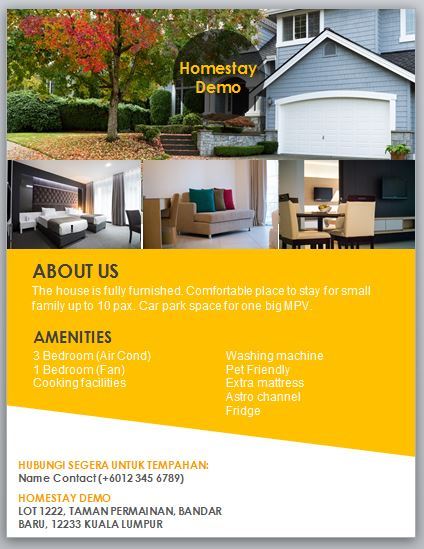 Homestay Demo

ABOUT US

The house is fully furnished. Comfortable place to stay for small family up to 10 pax. Car park space for one big MPV.

AMENITIES

3 Bedroom (Air Cond)
1 Bedroom (Fan)
Cooking facilities

Washing machine
Pet Friendly
Extra mattress
Astro channel
Fridge

HUBUNGI SEGERA UNTUK TEMPAHAN:
Name Contact (+6012 345 6789)

HOMESTAY DEMO
LOT 1222, TAMAN PERMAINAN, BANDAR BARU, 12233 KUALA LUMPUR